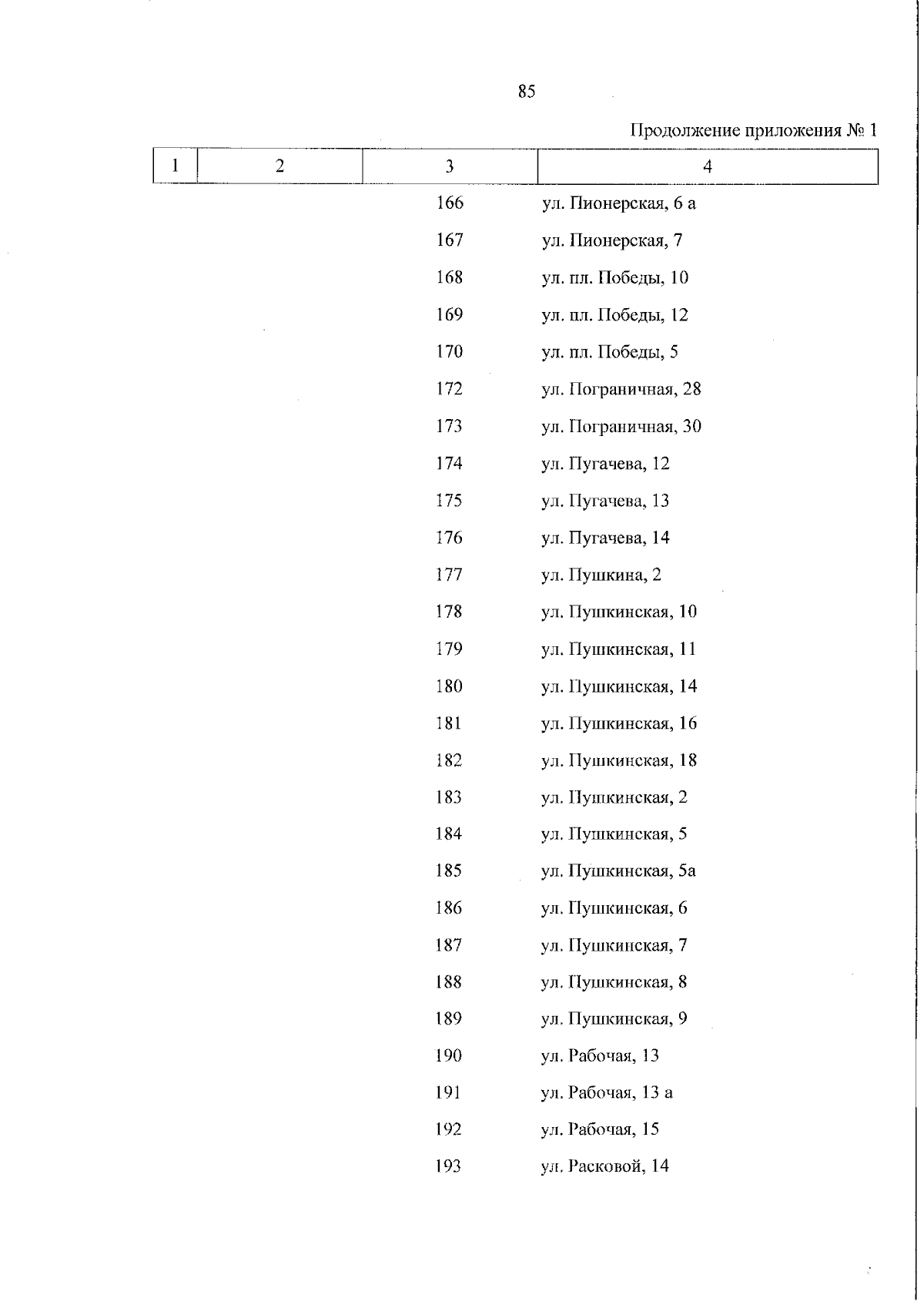 85

Продолжение приложения № 1

| 1 | 2 | 3 | 4 |
|---|---|---|---|
| | | 166 | ул. Пионерская, 6 а |
| | | 167 | ул. Пионерская, 7 |
| | | 168 | ул. пл. Победы, 10 |
| | | 169 | ул. пл. Победы, 12 |
| | | 170 | ул. пл. Победы, 5 |
| | | 172 | ул. Пограничная, 28 |
| | | 173 | ул. Пограничная, 30 |
| | | 174 | ул. Пугачева, 12 |
| | | 175 | ул. Пугачева, 13 |
| | | 176 | ул. Пугачева, 14 |
| | | 177 | ул. Пушкина, 2 |
| | | 178 | ул. Пушкинская, 10 |
| | | 179 | ул. Пушкинская, 11 |
| | | 180 | ул. Пушкинская, 14 |
| | | 181 | ул. Пушкинская, 16 |
| | | 182 | ул. Пушкинская, 18 |
| | | 183 | ул. Пушкинская, 2 |
| | | 184 | ул. Пушкинская, 5 |
| | | 185 | ул. Пушкинская, 5а |
| | | 186 | ул. Пушкинская, 6 |
| | | 187 | ул. Пушкинская, 7 |
| | | 188 | ул. Пушкинская, 8 |
| | | 189 | ул. Пушкинская, 9 |
| | | 190 | ул. Рабочая, 13 |
| | | 191 | ул. Рабочая, 13 а |
| | | 192 | ул. Рабочая, 15 |
| | | 193 | ул. Расковой, 14 |